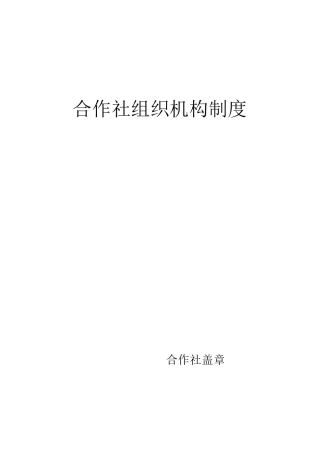 合作社组织机构制度

合作社盖章